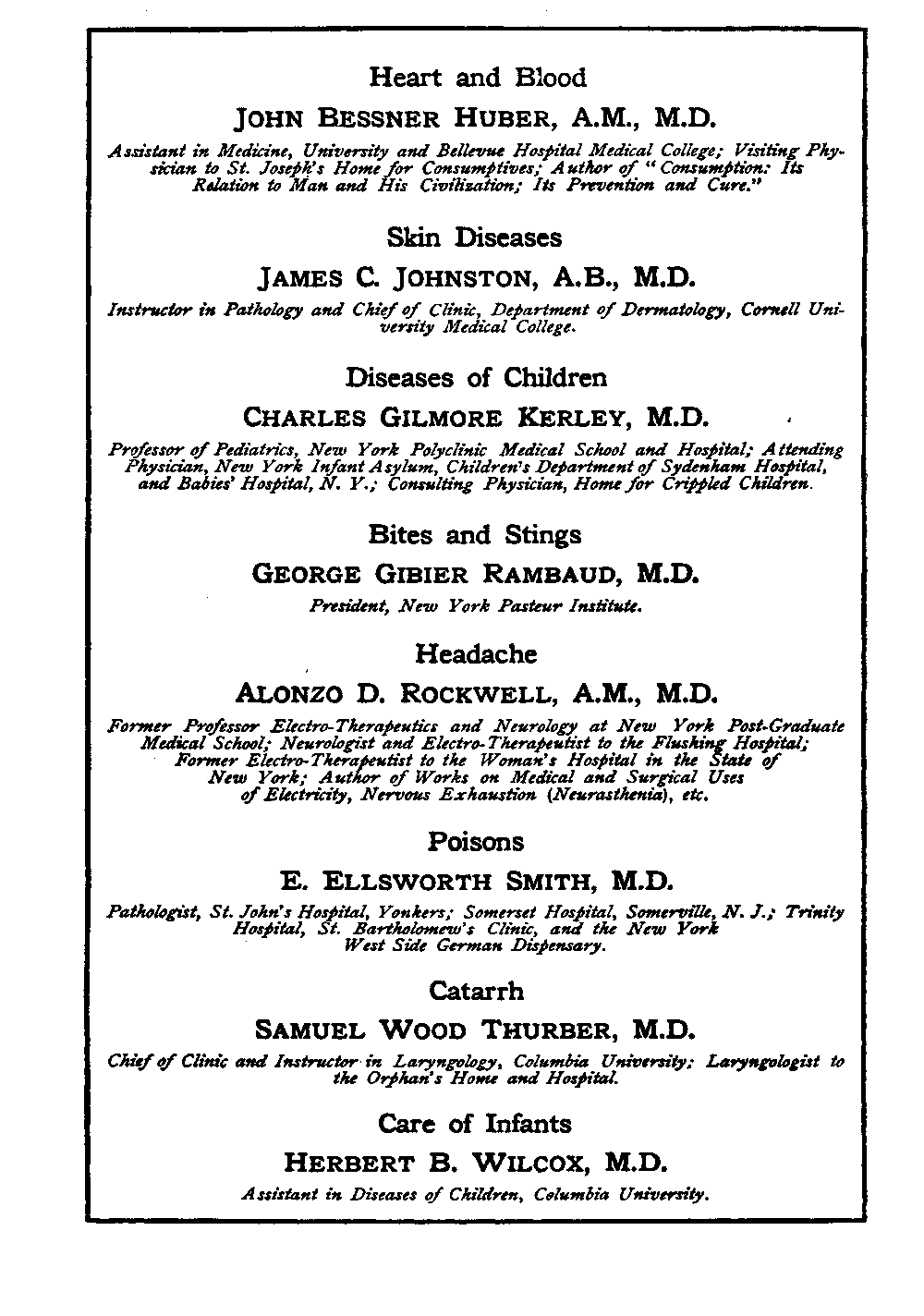 Heart and Blood

JOHN BESSNER HUBER, A.M., M.D.

Assistant in Medicine, University and Bellevue Hospital Medical College; Visiting Physician to St. Joseph's Home for Consumptives; Author of "Consumption: Its Relation to Man and His Civilization; Its Prevention and Cure."

Skin Diseases

JAMES C. JOHNSTON, A.B., M.D.

Instructor in Pathology and Chief of Clinic, Department of Dermatology, Cornell University Medical College.

Diseases of Children

CHARLES GILMORE KERLEY, M.D.

Professor of Pediatrics, New York Polyclinic Medical School and Hospital; Attending Physician, New York Infant Asylum, Children's Department of Sydenham Hospital, and Babies' Hospital, N. Y.; Consulting Physician, Home for Crippled Children.

Bites and Stings

GEORGE GIBIER RAMBAUD, M.D.

President, New York Pasteur Institute.

Headache

ALONZO D. ROCKWELL, A.M., M.D.

Former Professor Electro-Therapeutics and Neurology at New York Post-Graduate Medical School; Neurologist and Electro-Therapeutist to the Flushing Hospital; Former Electro-Therapeutist to the Woman's Hospital in the State of New York; Author of Works on Medical and Surgical Uses of Electricity, Nervous Exhaustion (Neurasthenia), etc.

Poisons

E. ELLSWORTH SMITH, M.D.

Pathologist, St. John's Hospital, Yonkers; Somerset Hospital, Somerville, N. J.; Trinity Hospital, St. Bartholomew's Clinic, and the New York West Side German Dispensary.

Catarrh

SAMUEL WOOD THURBER, M.D.

Chief of Clinic and Instructor in Laryngology, Columbia University; Laryngologist to the Orphan's Home and Hospital.

Care of Infants

HERBERT B. WILCOX, M.D.

Assistant in Diseases of Children, Columbia University.